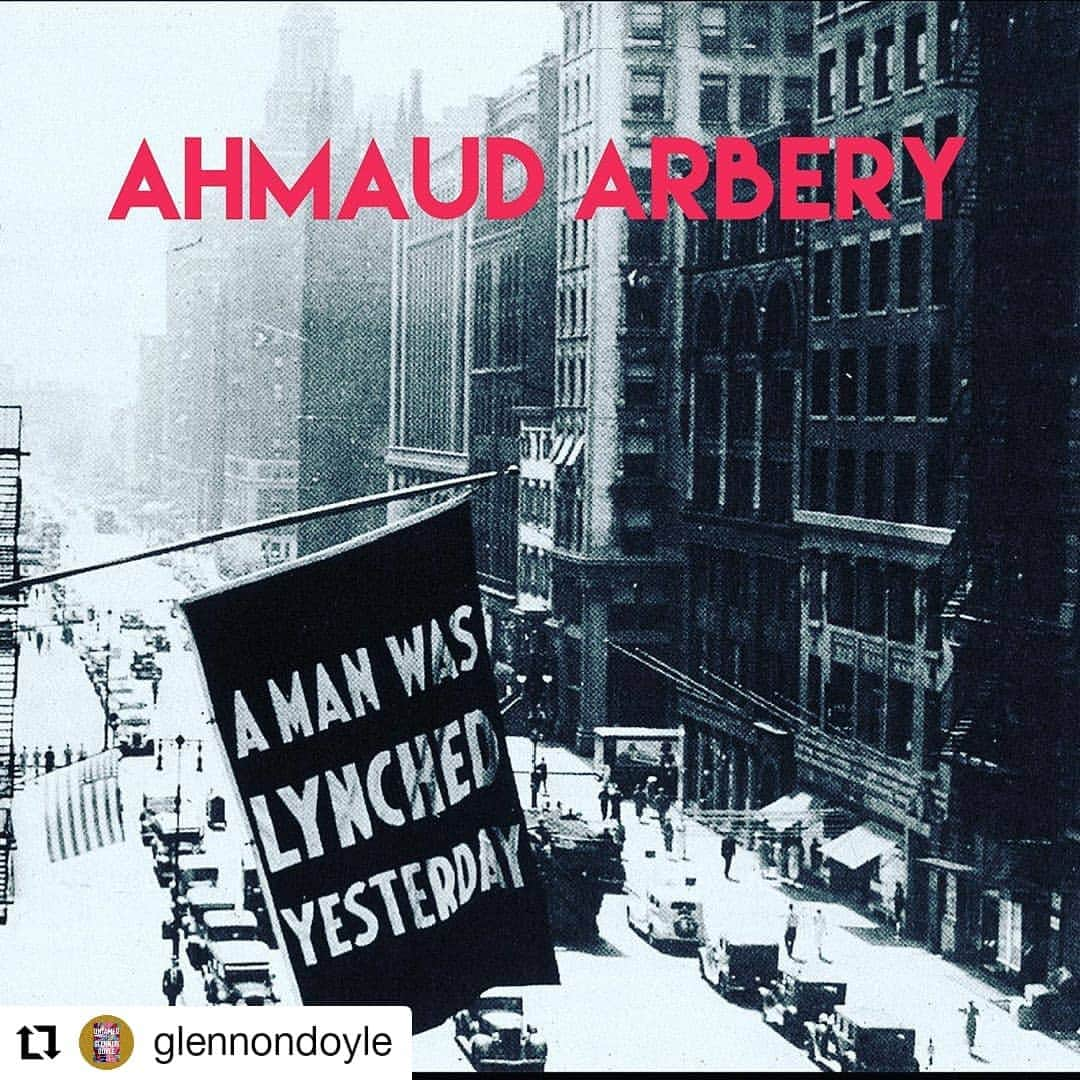 AHMAUD ARBERY

A MAN WAS LYNCHED YESTERDAY

glennondoyle